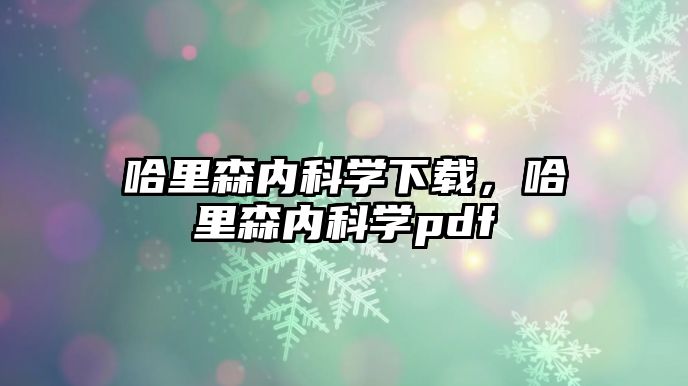 哈里森内科学下载，哈里森内科学pdf